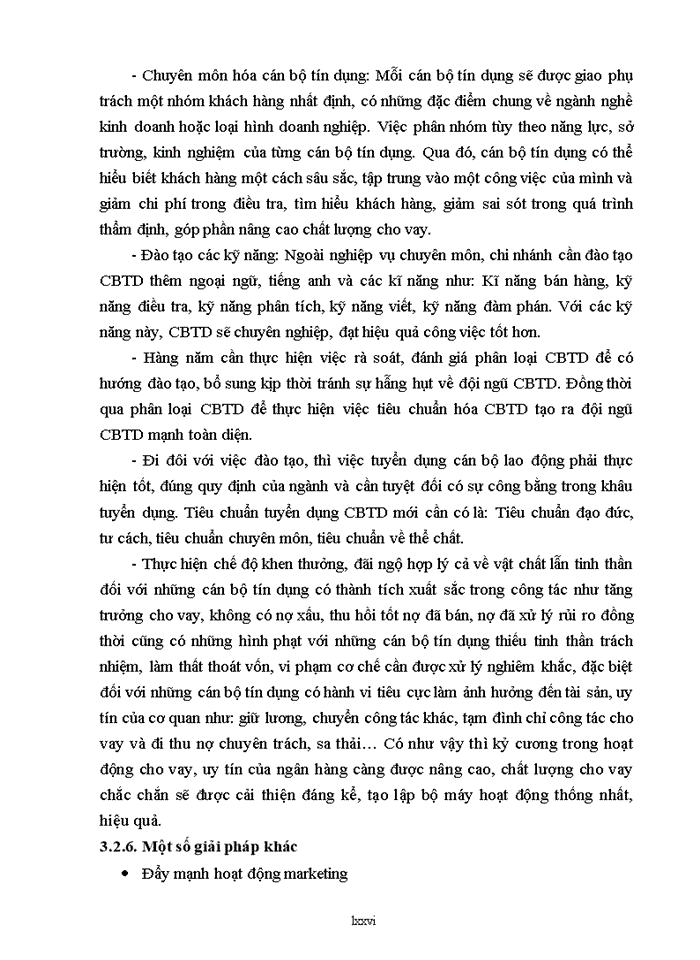 - Chuyên môn hóa cán bộ tín dụng: Mỗi cán bộ tín dụng sẽ được giao phụ trách một nhóm khách hàng nhất định, có những đặc điểm chung về ngành nghề kinh doanh hoặc loại hình doanh nghiệp. Việc phân nhóm tùy theo năng lực, sở trường, kinh nghiệm của từng cán bộ tín dụng. Qua đó, cán bộ tín dụng có thể hiểu biết khách hàng một cách sâu sắc, tập trung vào một công việc của mình và giảm chi phí trong điều tra, tìm hiểu khách hàng, giảm sai sót trong quá trình thẩm định, góp phần nâng cao chất lượng cho vay.

- Đào tạo các kỹ năng: Ngoài nghiệp vụ chuyên môn, chi nhánh cần đào tạo CBTD thêm ngoại ngữ, tiếng anh và các kĩ năng như: Kĩ năng bán hàng, kỹ năng điều tra, kỹ năng phân tích, kỹ năng viết, kỹ năng đàm phán. Với các kỹ năng này, CBTD sẽ chuyên nghiệp, đạt hiệu quả công việc tốt hơn.

- Hàng năm cần thực hiện việc rà soát, đánh giá phân loại CBTD để có hướng đào tạo, bổ sung kịp thời tránh sự hẫng hụt về đội ngũ CBTD. Đồng thời qua phân loại CBTD để thực hiện việc tiêu chuẩn hóa CBTD tạo ra đội ngũ CBTD mạnh toàn diện.

- Đi đôi với việc đào tạo, thì việc tuyển dụng cán bộ lao động phải thực hiện tốt, đúng quy định của ngành và cần tuyệt đối có sự công bằng trong khâu tuyển dụng. Tiêu chuẩn tuyển dụng CBTD mới cần có là: Tiêu chuẩn đạo đức, tư cách, tiêu chuẩn chuyên môn, tiêu chuẩn về thể chất.

- Thực hiện chế độ khen thưởng, đãi ngộ hợp lý cả về vật chất lẫn tinh thần đối với những cán bộ tín dụng có thành tích xuất sắc trong công tác như tăng trưởng cho vay, không có nợ xấu, thu hồi tốt nợ đã bán, nợ đã xử lý rủi ro đồng thời cũng có những hình phạt với những cán bộ tín dụng thiếu tinh thần trách nhiệm, làm thất thoát vốn, vi phạm cơ chế cần được xử lý nghiêm khắc, đặc biệt đối với những cán bộ tín dụng có hành vi tiêu cực làm ảnh hưởng đến tài sản, uy tín của cơ quan như: giữ lương, chuyển công tác khác, tạm đình chỉ công tác cho vay và đi thu nợ chuyên trách, sa thải… Có như vậy thì kỷ cương trong hoạt động cho vay, uy tín của ngân hàng càng được nâng cao, chất lượng cho vay chắc chắn sẽ được cải thiện đáng kể, tạo lập bộ máy hoạt động thống nhất, hiệu quả.

3.2.6. Một số giải pháp khác

• Đẩy mạnh hoạt động marketing

lxxvi